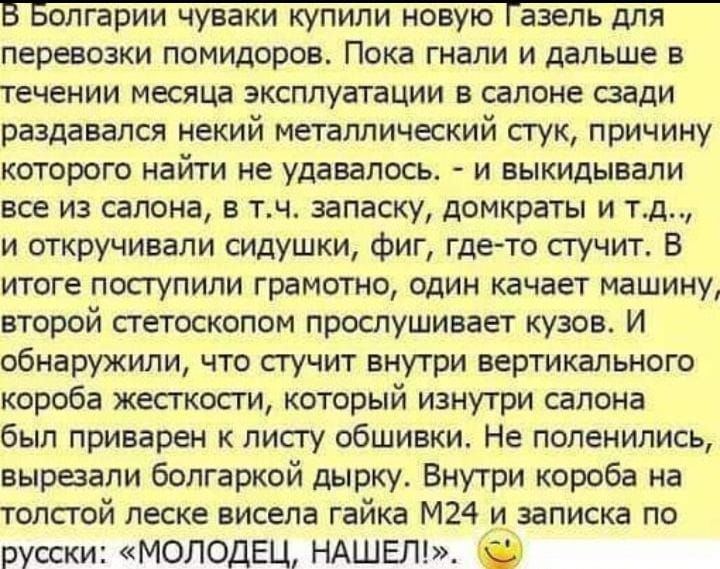 В Болгарии чуваки купили новую Газель для перевозки помидоров. Пока гнали и дальше в течении месяца эксплуатации в салоне сзади раздавался некий металлический стук, причину которого найти не удавалось. - и выкидывали все из салона, в т.ч. запаску, домкраты и т.д.., и откручивали сидушки, фиг, где-то стучит. В итоге поступили грамотно, один качает машину, второй стетоскопом прослушивает кузов. И обнаружили, что стучит внутри вертикального короба жесткости, который изнутри салона был приварен к листу обшивки. Не поленились, вырезали болгаркой дырку. Внутри короба на толстой леске висела гайка М24 и записка по русски: «МОЛОДЕЦ, НАШЕЛ!».